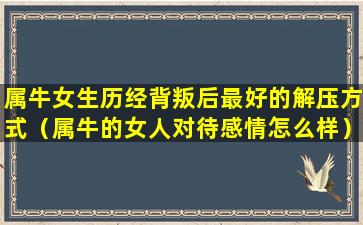 属牛女生历经背叛后最好的解压方式（属牛的女人对待感情怎么样）